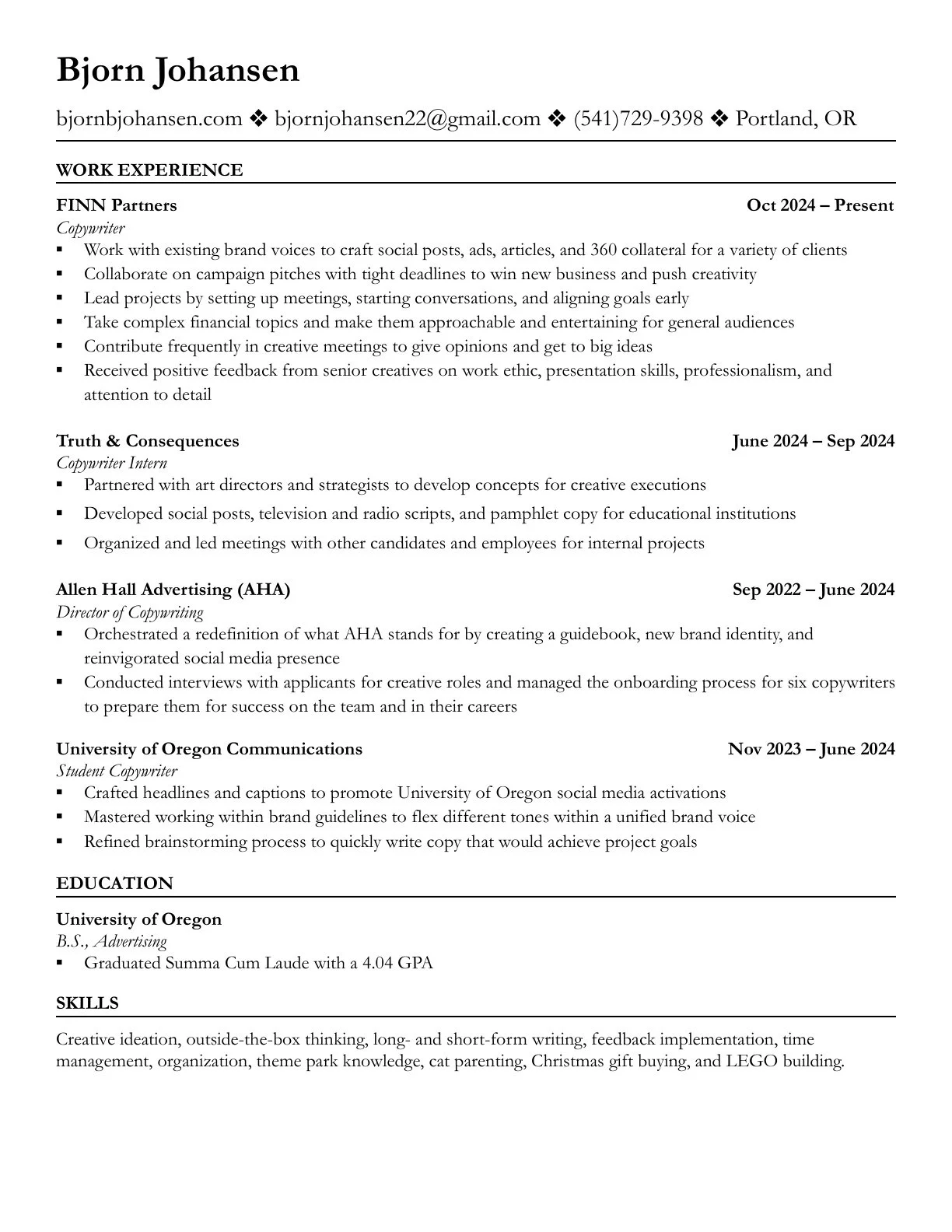 Bjorn Johansen

bjornbjohansen.com ❖ bjornjohansen22@gmail.com ❖ (541)729-9398 ❖ Portland, OR

WORK EXPERIENCE

FINN Partners
Oct 2024 – Present
Copywriter
• Work with existing brand voices to craft social posts, ads, articles, and 360 collateral for a variety of clients
• Collaborate on campaign pitches with tight deadlines to win new business and push creativity
• Lead projects by setting up meetings, starting conversations, and aligning goals early
• Take complex financial topics and make them approachable and entertaining for general audiences
• Contribute frequently in creative meetings to give opinions and get to big ideas
• Received positive feedback from senior creatives on work ethic, presentation skills, professionalism, and attention to detail

Truth & Consequences
June 2024 – Sep 2024
Copywriter Intern
• Partnered with art directors and strategists to develop concepts for creative executions
• Developed social posts, television and radio scripts, and pamphlet copy for educational institutions
• Organized and led meetings with other candidates and employees for internal projects

Allen Hall Advertising (AHA)
Sep 2022 – June 2024
Director of Copywriting
• Orchestrated a redefinition of what AHA stands for by creating a guidebook, new brand identity, and reinvigorated social media presence
• Conducted interviews with applicants for creative roles and managed the onboarding process for six copywriters to prepare them for success on the team and in their careers

University of Oregon Communications
Nov 2023 – June 2024
Student Copywriter
• Crafted headlines and captions to promote University of Oregon social media activations
• Mastered working within brand guidelines to flex different tones within a unified brand voice
• Refined brainstorming process to quickly write copy that would achieve project goals

EDUCATION

University of Oregon
B.S., Advertising
• Graduated Summa Cum Laude with a 4.04 GPA

SKILLS

Creative ideation, outside-the-box thinking, long- and short-form writing, feedback implementation, time management, organization, theme park knowledge, cat parenting, Christmas gift buying, and LEGO building.